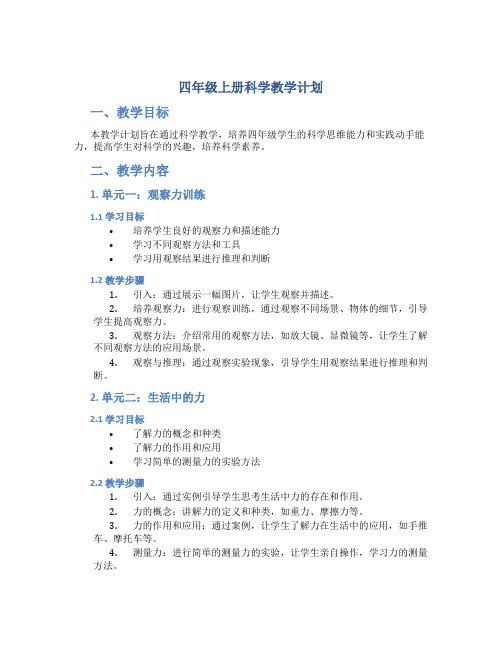 四年级上册科学教学计划

一、教学目标

本教学计划旨在通过科学教学，培养四年级学生的科学思维能力和实践动手能力，提高学生对科学的兴趣，培养科学素养。

二、教学内容

1. 单元一：观察力训练

1.1 学习目标

• 培养学生良好的观察力和描述能力
• 学习不同观察方法和工具
• 学习用观察结果进行推理和判断

1.2 教学步骤

1. 引入：通过展示一幅图片，让学生观察并描述。
2. 培养观察力：进行观察训练，通过观察不同场景、物体的细节，引导学生提高观察力。
3. 观察方法：介绍常用的观察方法，如放大镜、显微镜等，让学生了解不同观察方法的应用场景。
4. 观察与推理：通过观察实验现象，引导学生用观察结果进行推理和判断。

2. 单元二：生活中的力

2.1 学习目标

• 了解力的概念和种类
• 了解力的作用和应用
• 学习简单的测量力的实验方法

2.2 教学步骤

1. 引入：通过实例引导学生思考生活中力的存在和作用。
2. 力的概念：讲解力的定义和种类，如重力、摩擦力等。
3. 力的作用和应用：通过案例，让学生了解力在生活中的应用，如手推车、摩托车等。
4. 测量力：进行简单的测量力的实验，让学生亲自操作，学习力的测量方法。